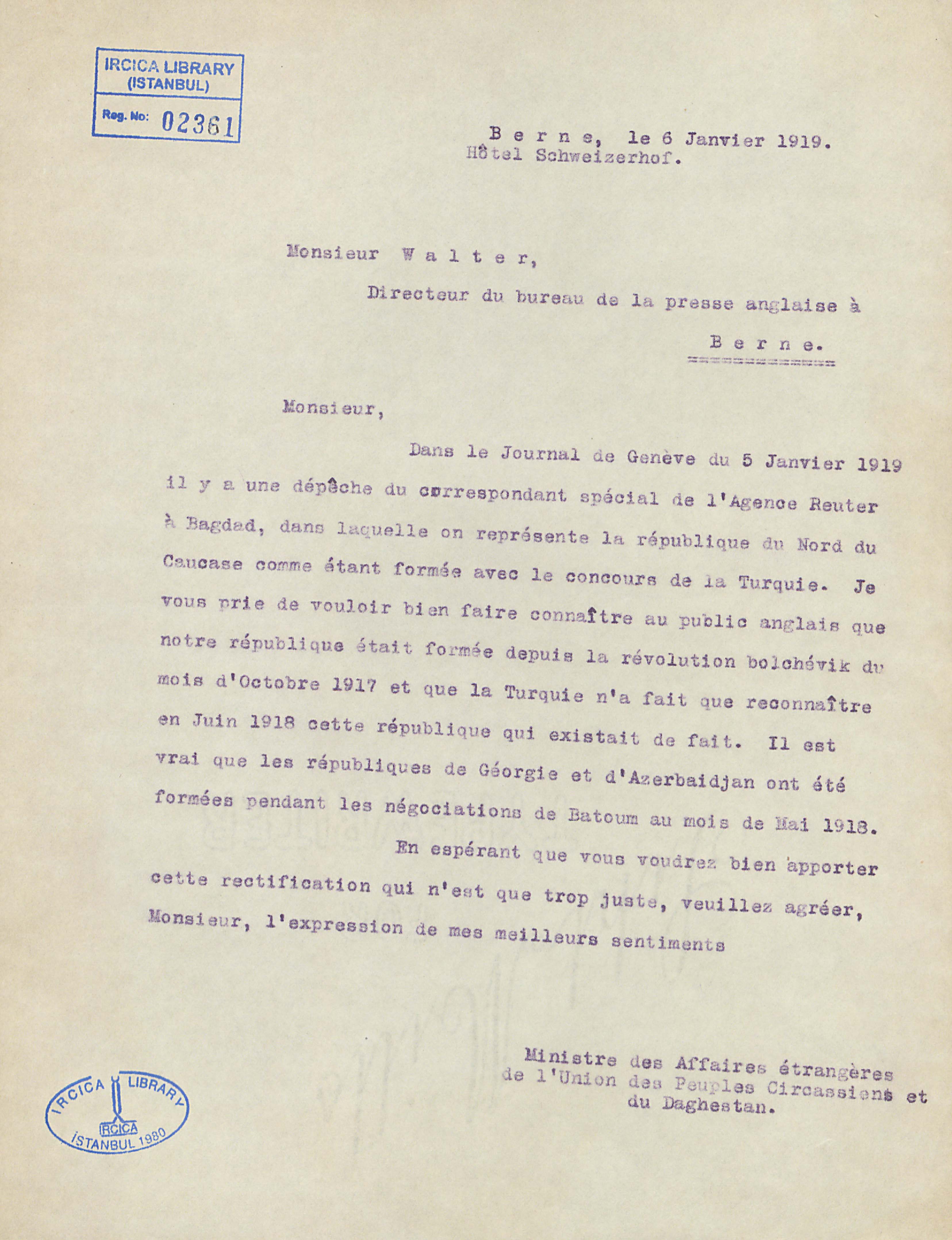 IRCICA LIBRARY
(ISTANBUL)
Reg. No: 02361

B e r n e, le 6 Janvier 1919.
Hôtel Schweizerhof.

Monsieur W a l t e r,

Directeur du bureau de la presse anglaise à

B e r n e.

Monsieur,

Dans le Journal de Genève du 5 Janvier 1919 il y a une dépêche du correspondant spécial de l'Agence Reuter à Bagdad, dans laquelle on représente la république du Nord du Caucase comme étant formée avec le concours de la Turquie. Je vous prie de vouloir bien faire connaître au public anglais que notre république était formée depuis la révolution bolchévik du mois d'Octobre 1917 et que la Turquie n'a fait que reconnaître en Juin 1918 cette république qui existait de fait. Il est vrai que les républiques de Géorgie et d'Azerbaidjan ont été formées pendant les négociations de Batoum au mois de Mai 1918.

En espérant que vous voudrez bien apporter cette rectification qui n'est que trop juste, veuillez agréer, Monsieur, l'expression de mes meilleurs sentiments

Ministre des Affaires étrangères
de l'Union des Peuples Circassiens et
du Daghestan.

IRCICA LIBRARY
IRCICA
İSTANBUL 1980